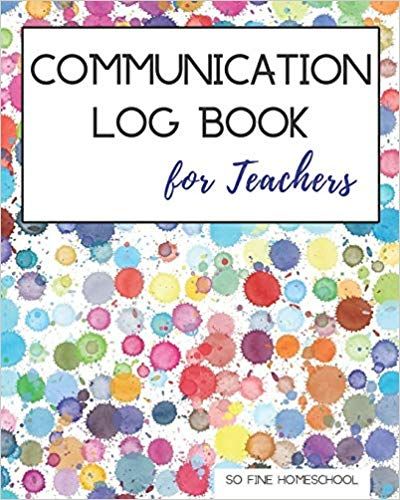 COMMUNICATION LOG BOOK

for Teachers

SO FINE HOMESCHOOL